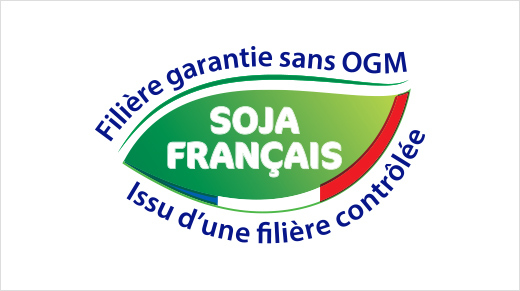 Filière garantie sans OGM

SOJA
FRANÇAIS

Issu d'une filière contrôlée